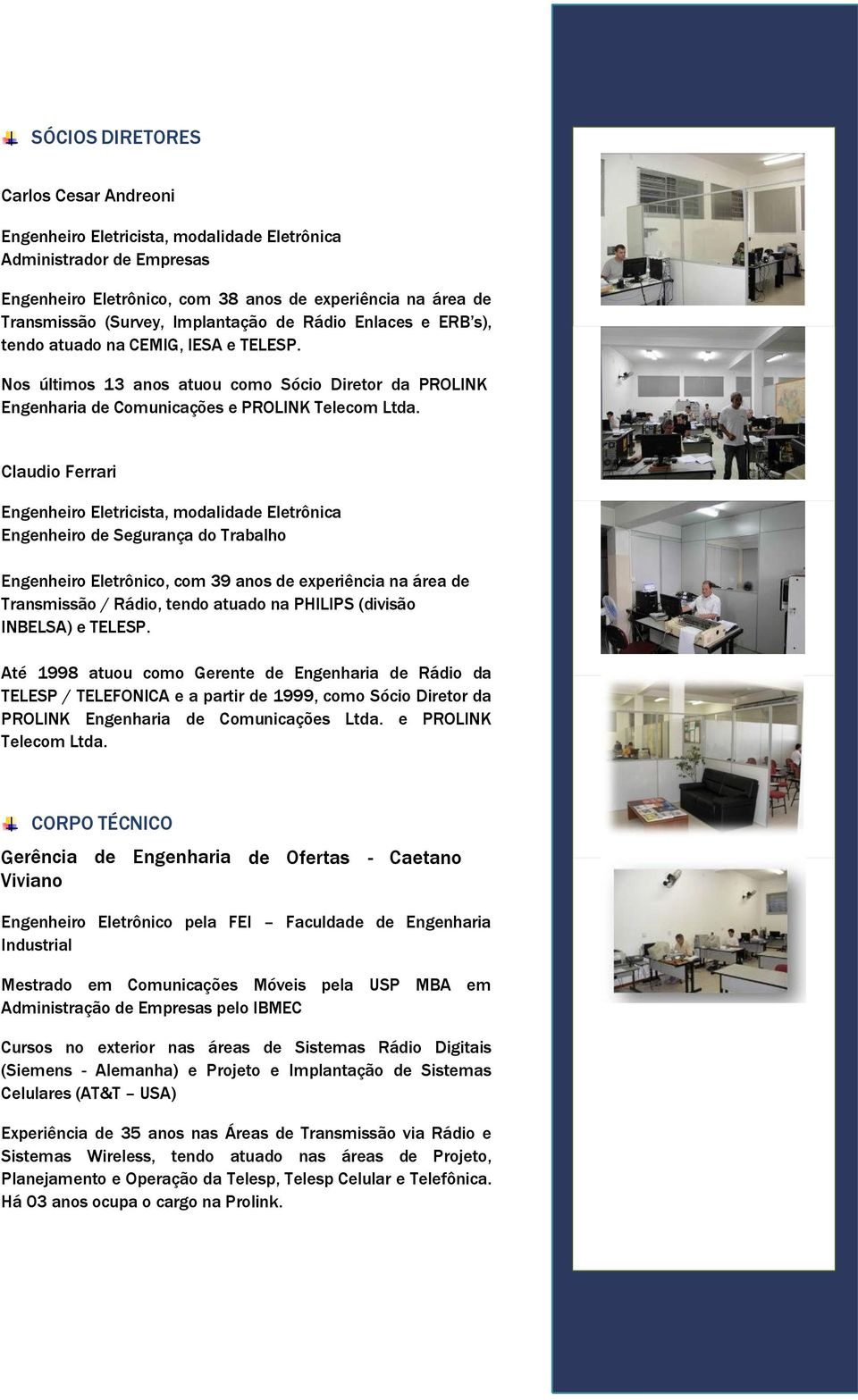 SÓCIOS DIRETORES

Carlos Cesar Andreoni

Engenheiro Eletricista, modalidade Eletrônica
Administrador de Empresas

Engenheiro Eletrônico, com 38 anos de experiência na área de Transmissão (Survey, Implantação de Rádio Enlaces e ERB's), tendo atuado na CEMIG, IESA e TELESP.

Nos últimos 13 anos atuou como Sócio Diretor da PROLINK Engenharia de Comunicações e PROLINK Telecom Ltda.

Claudio Ferrari

Engenheiro Eletricista, modalidade Eletrônica
Engenheiro de Segurança do Trabalho

Engenheiro Eletrônico, com 39 anos de experiência na área de Transmissão / Rádio, tendo atuado na PHILIPS (divisão INBELSA) e TELESP.

Até 1998 atuou como Gerente de Engenharia de Rádio da TELESP / TELEFONICA e a partir de 1999, como Sócio Diretor da PROLINK Engenharia de Comunicações Ltda. e PROLINK Telecom Ltda.

CORPO TÉCNICO

Gerência de Engenharia de Ofertas - Caetano Viviano

Engenheiro Eletrônico pela FEI – Faculdade de Engenharia Industrial

Mestrado em Comunicações Móveis pela USP MBA em Administração de Empresas pelo IBMEC

Cursos no exterior nas áreas de Sistemas Rádio Digitais (Siemens - Alemanha) e Projeto e Implantação de Sistemas Celulares (AT&T – USA)

Experiência de 35 anos nas Áreas de Transmissão via Rádio e Sistemas Wireless, tendo atuado nas áreas de Projeto, Planejamento e Operação da Telesp, Telesp Celular e Telefônica. Há 03 anos ocupa o cargo na Prolink.